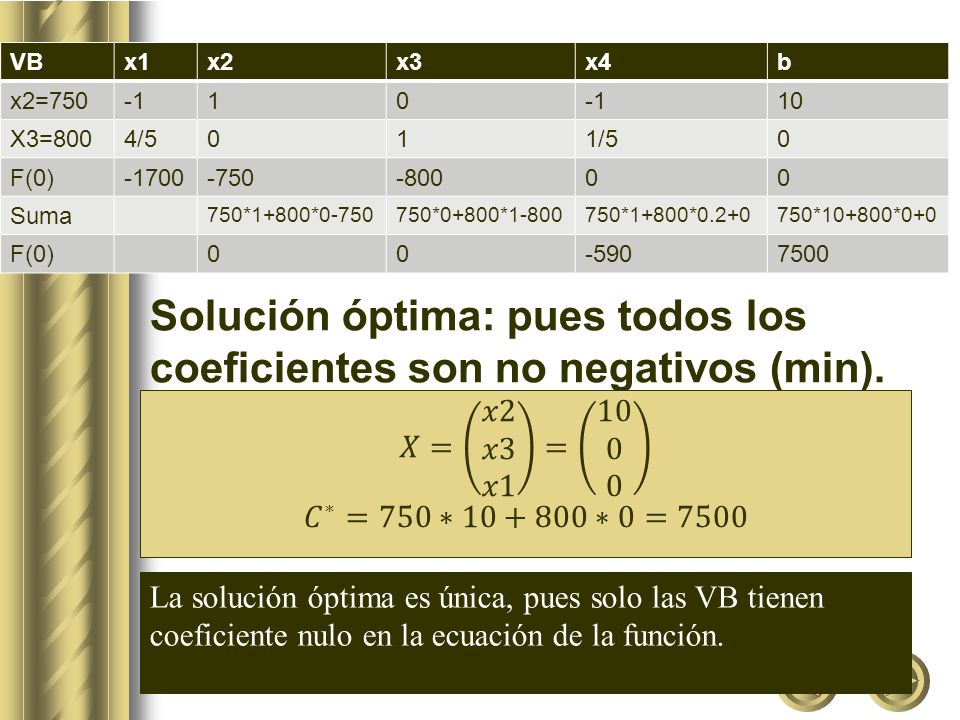 | VB | x1 | x2 | x3 | x4 | b |
|---|---|---|---|---|---|
| x2=750 | -1 | 1 | 0 | -1 | 10 |
| X3=800 | 4/5 | 0 | 1 | 1/5 | 0 |
| F(0) | -1700 | -750 | -800 | 0 | 0 |
| Suma | | 750*1+800*0-750 | 750*0+800*1-800 | 750*1+800*0.2+0 | 750*10+800*0+0 |
| F(0) | | 0 | 0 | -590 | 7500 |

Solución óptima: pues todos los coeficientes son no negativos (min).

$X = \begin{pmatrix} x2 \\ x3 \\ x1 \end{pmatrix} = \begin{pmatrix} 10 \\ 0 \\ 0 \end{pmatrix}$

$C^* = 750 * 10 + 800 * 0 = 7500$

La solución óptima es única, pues solo las VB tienen coeficiente nulo en la ecuación de la función.